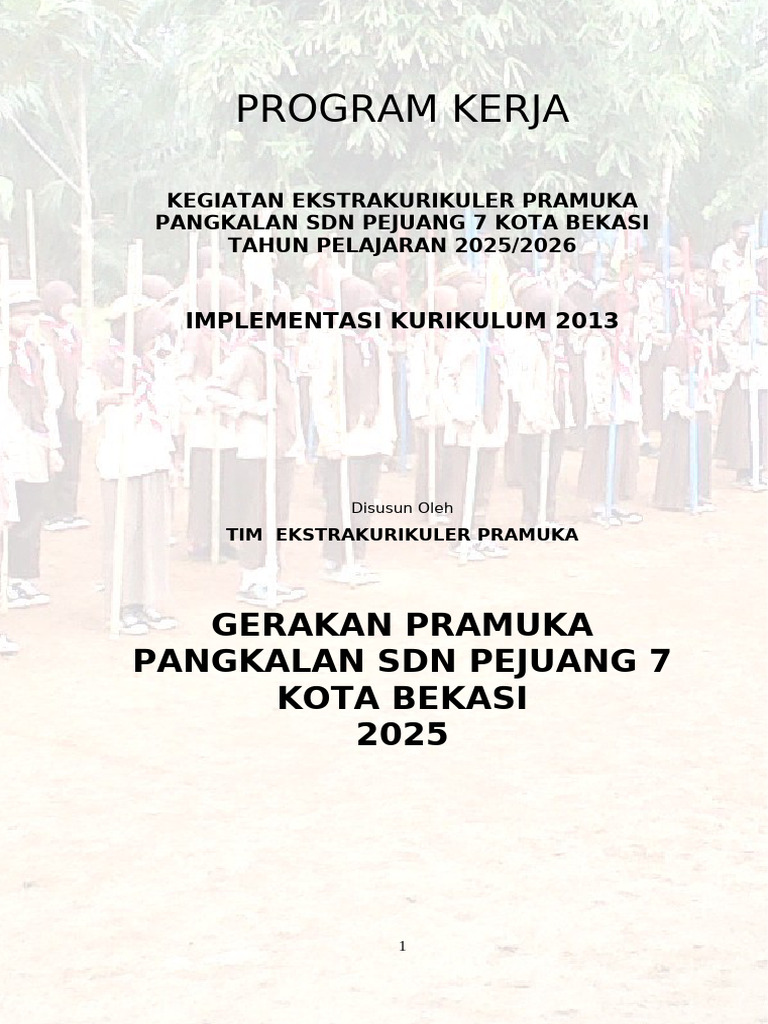 PROGRAM KERJA

KEGIATAN EKSTRAKURIKULER PRAMUKA
PANGKALAN SDN PEJUANG 7 KOTA BEKASI
TAHUN PELAJARAN 2025/2026

IMPLEMENTASI KURIKULUM 2013

Disusun Oleh

TIM EKSTRAKURIKULER PRAMUKA

GERAKAN PRAMUKA
PANGKALAN SDN PEJUANG 7
KOTA BEKASI
2025

1